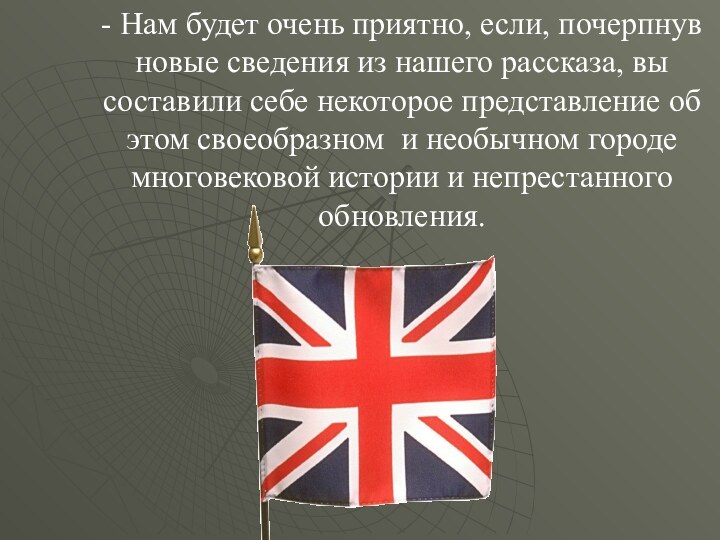 - Нам будет очень приятно, если, почерпнув новые сведения из нашего рассказа, вы составили себе некоторое представление об этом своеобразном  и необычном городе многовековой истории и непрестанного обновления.